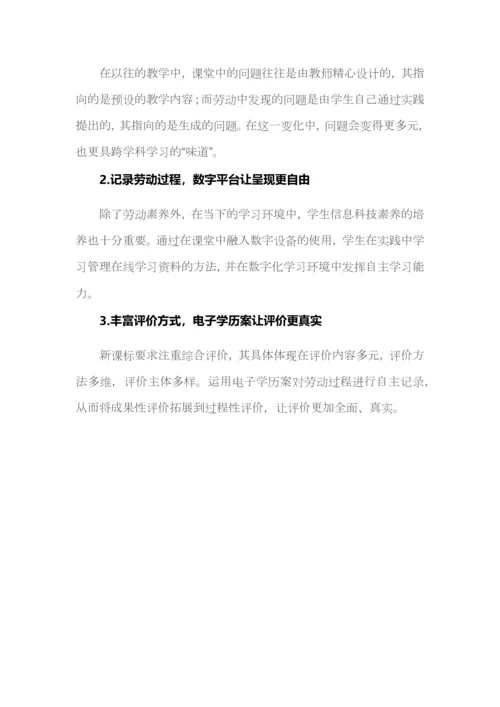 在以往的教学中，课堂中的问题往往是由教师精心设计的，其指向的是预设的教学内容；而劳动中发现的问题是由学生自己通过实践提出的，其指向的是生成的问题。在这一变化中，问题会变得更多元，也更具跨学科学习的“味道”。

2.记录劳动过程，数字平台让呈现更自由

除了劳动素养外，在当下的学习环境中，学生信息科技素养的培养也十分重要。通过在课堂中融入数字设备的使用，学生在实践中学习管理在线学习资料的方法，并在数字化学习环境中发挥自主学习能力。

3.丰富评价方式，电子学历案让评价更真实

新课标要求注重综合评价，其具体体现在评价内容多元，评价方法多维，评价主体多样。运用电子学历案对劳动过程进行自主记录，从而将成果性评价拓展到过程性评价，让评价更加全面、真实。